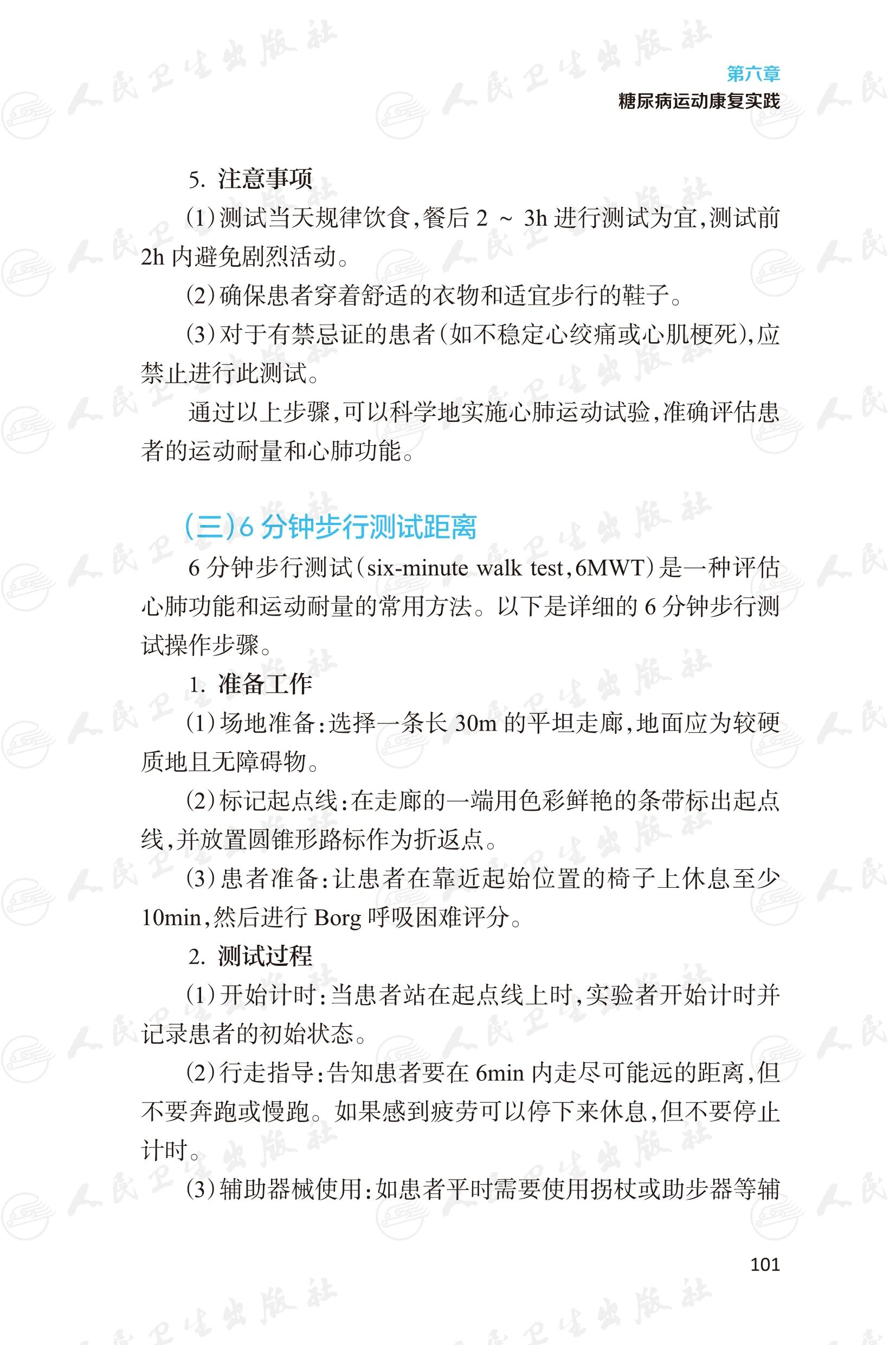 第六章
糖尿病运动康复实践

5. 注意事项

(1)测试当天规律饮食,餐后 2 ~ 3h 进行测试为宜,测试前 2h 内避免剧烈活动。

(2)确保患者穿着舒适的衣物和适宜步行的鞋子。

(3)对于有禁忌证的患者(如不稳定心绞痛或心肌梗死),应禁止进行此测试。

通过以上步骤,可以科学地实施心肺运动试验,准确评估患者的运动耐量和心肺功能。

(三)6 分钟步行测试距离

6 分钟步行测试(six-minute walk test,6MWT)是一种评估心肺功能和运动耐量的常用方法。以下是详细的 6 分钟步行测试操作步骤。

1. 准备工作

(1)场地准备:选择一条长 30m 的平坦走廊,地面应为较硬质地且无障碍物。

(2)标记起点线:在走廊的一端用色彩鲜艳的条带标出起点线,并放置圆锥形路标作为折返点。

(3)患者准备:让患者在靠近起始位置的椅子上休息至少 10min,然后进行 Borg 呼吸困难评分。

2. 测试过程

(1)开始计时:当患者站在起点线上时,实验者开始计时并记录患者的初始状态。

(2)行走指导:告知患者要在 6min 内走尽可能远的距离,但不要奔跑或慢跑。如果感到疲劳可以停下来休息,但不要停止计时。

(3)辅助器械使用:如患者平时需要使用拐杖或助步器等辅

101

人民卫生出版社